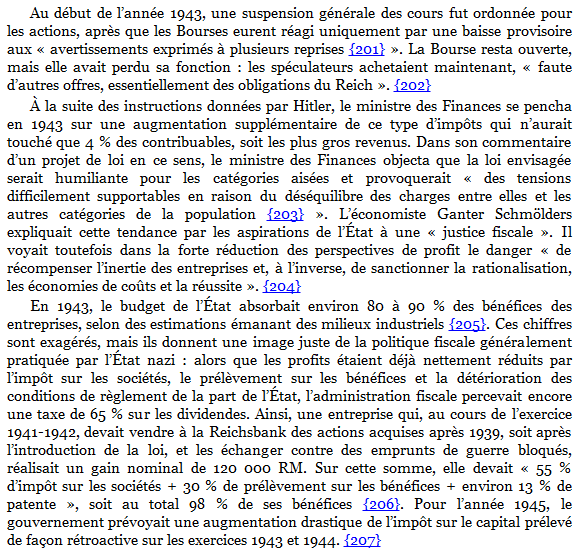 Au début de l'année 1943, une suspension générale des cours fut ordonnée pour les actions, après que les Bourses eurent réagi uniquement par une baisse provisoire aux « avertissements exprimés à plusieurs reprises {201} ». La Bourse resta ouverte, mais elle avait perdu sa fonction : les spéculateurs achetaient maintenant, « faute d'autres offres, essentiellement des obligations du Reich ». {202}

À la suite des instructions données par Hitler, le ministre des Finances se pencha en 1943 sur une augmentation supplémentaire de ce type d'impôts qui n'aurait touché que 4 % des contribuables, soit les plus gros revenus. Dans son commentaire d'un projet de loi en ce sens, le ministre des Finances objecta que la loi envisagée serait humiliante pour les catégories aisées et provoquerait « des tensions difficilement supportables en raison du déséquilibre des charges entre elles et les autres catégories de la population {203} ». L'économiste Ganter Schmölders expliquait cette tendance par les aspirations de l'État à une « justice fiscale ». Il voyait toutefois dans la forte réduction des perspectives de profit le danger « de récompenser l'inertie des entreprises et, à l'inverse, de sanctionner la rationalisation, les économies de coûts et la réussite ». {204}

En 1943, le budget de l'État absorbait environ 80 à 90 % des bénéfices des entreprises, selon des estimations émanant des milieux industriels {205}. Ces chiffres sont exagérés, mais ils donnent une image juste de la politique fiscale généralement pratiquée par l'État nazi : alors que les profits étaient déjà nettement réduits par l'impôt sur les sociétés, le prélèvement sur les bénéfices et la détérioration des conditions de règlement de la part de l'État, l'administration fiscale percevait encore une taxe de 65 % sur les dividendes. Ainsi, une entreprise qui, au cours de l'exercice 1941-1942, devait vendre à la Reichsbank des actions acquises après 1939, soit après l'introduction de la loi, et les échanger contre des emprunts de guerre bloqués, réalisait un gain nominal de 120 000 RM. Sur cette somme, elle devait « 55 % d'impôt sur les sociétés + 30 % de prélèvement sur les bénéfices + environ 13 % de patente », soit au total 98 % de ses bénéfices {206}. Pour l'année 1945, le gouvernement prévoyait une augmentation drastique de l'impôt sur le capital prélevé de façon rétroactive sur les exercices 1943 et 1944. {207}